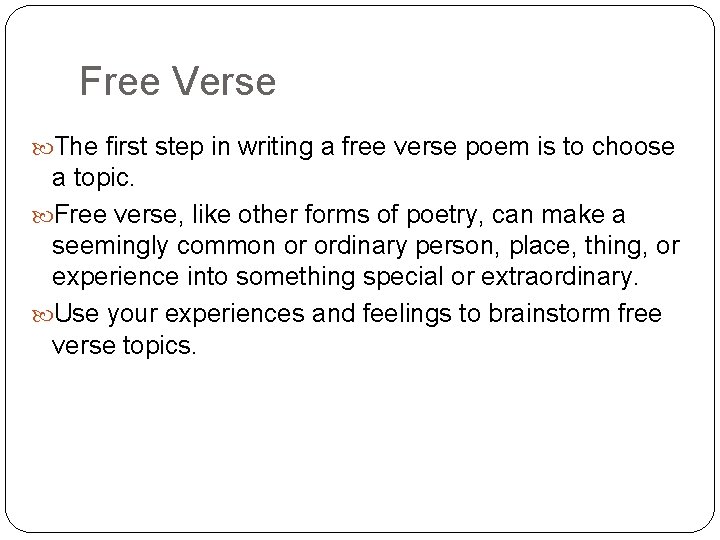 Free Verse

The first step in writing a free verse poem is to choose a topic.

Free verse, like other forms of poetry, can make a seemingly common or ordinary person, place, thing, or experience into something special or extraordinary.

Use your experiences and feelings to brainstorm free verse topics.